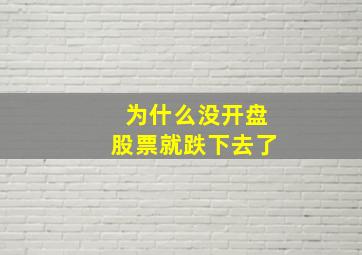 为什么没开盘
股票就跌下去了